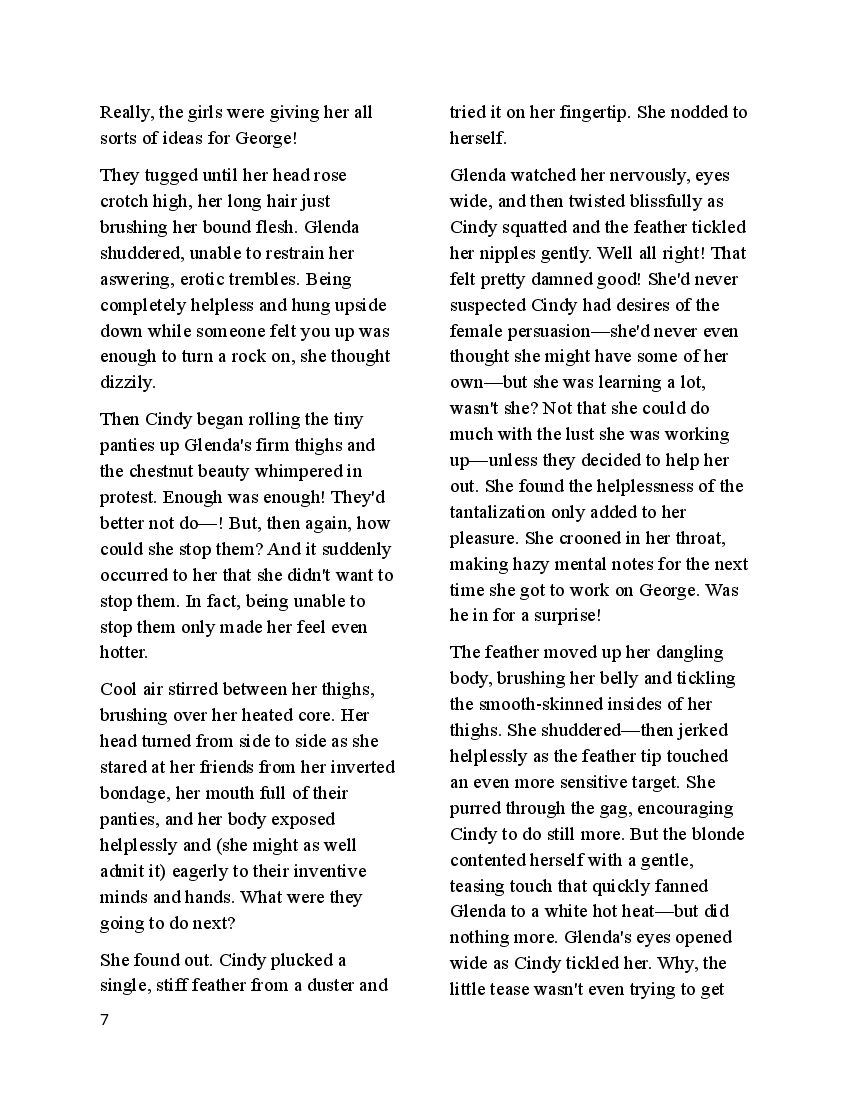 Really, the girls were giving her all sorts of ideas for George!

They tugged until her head rose crotch high, her long hair just brushing her bound flesh. Glenda shuddered, unable to restrain her aswering, erotic trembles. Being completely helpless and hung upside down while someone felt you up was enough to turn a rock on, she thought dizzily.

Then Cindy began rolling the tiny panties up Glenda's firm thighs and the chestnut beauty whimpered in protest. Enough was enough! They'd better not do—! But, then again, how could she stop them? And it suddenly occurred to her that she didn't want to stop them. In fact, being unable to stop them only made her feel even hotter.

Cool air stirred between her thighs, brushing over her heated core. Her head turned from side to side as she stared at her friends from her inverted bondage, her mouth full of their panties, and her body exposed helplessly and (she might as well admit it) eagerly to their inventive minds and hands. What were they going to do next?

She found out. Cindy plucked a single, stiff feather from a duster and tried it on her fingertip. She nodded to herself.

Glenda watched her nervously, eyes wide, and then twisted blissfully as Cindy squatted and the feather tickled her nipples gently. Well all right! That felt pretty damned good! She'd never suspected Cindy had desires of the female persuasion—she'd never even thought she might have some of her own—but she was learning a lot, wasn't she? Not that she could do much with the lust she was working up—unless they decided to help her out. She found the helplessness of the tantalization only added to her pleasure. She crooned in her throat, making hazy mental notes for the next time she got to work on George. Was he in for a surprise!

The feather moved up her dangling body, brushing her belly and tickling the smooth-skinned insides of her thighs. She shuddered—then jerked helplessly as the feather tip touched an even more sensitive target. She purred through the gag, encouraging Cindy to do still more. But the blonde contented herself with a gentle, teasing touch that quickly fanned Glenda to a white hot heat—but did nothing more. Glenda's eyes opened wide as Cindy tickled her. Why, the little tease wasn't even trying to get

7